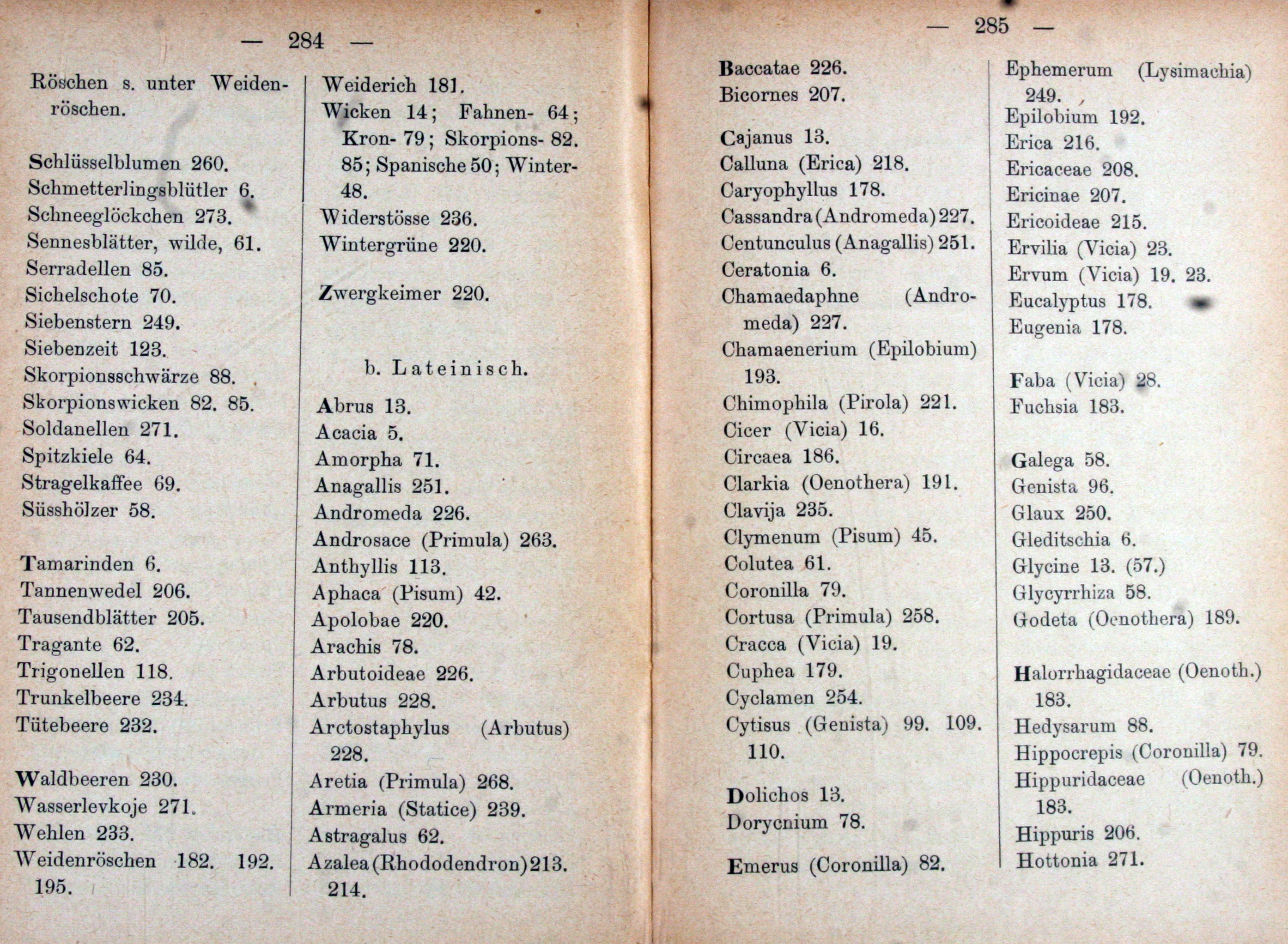 — 284 —

Röschen s. unter Weidenröschen.

Schlüsselblumen 260.
Schmetterlingsblütler 6.
Schneeglöckchen 273.
Sennesblätter, wilde, 61.
Serradellen 85.
Sichelschote 70.
Siebenstern 249.
Siebenzeit 123.
Skorpionsschwärze 88.
Skorpionswicken 82. 85.
Soldanellen 271.
Spitzkiele 64.
Stragelkaffee 69.
Süsshölzer 58.

Tamarinden 6.
Tannenwedel 206.
Tausendblätter 205.
Tragante 62.
Trigonellen 118.
Trunkelbeere 234.
Tütebeere 232.

Waldbeeren 230.
Wasserlevkoje 271.
Wehlen 233.
Weidenröschen 182. 192. 195.

Weiderich 181.
Wicken 14; Fahnen- 64; Kron- 79; Skorpions- 82. 85; Spanische 50; Winter- 48.
Widerstösse 236.
Wintergrüne 220.

Zwergkeimer 220.

b. Lateinisch.

Abrus 13.
Acacia 5.
Amorpha 71.
Anagallis 251.
Andromeda 226.
Androsace (Primula) 263.
Anthyllis 113.
Aphaca (Pisum) 42.
Apolobae 220.
Arachis 78.
Arbutoideae 226.
Arbutus 228.
Arctostaphylus (Arbutus) 228.
Aretia (Primula) 268.
Armeria (Statice) 239.
Astragalus 62.
Azalea (Rhododendron) 213. 214.

— 285 —

Baccatae 226.
Bicornes 207.

Cajanus 13.
Calluna (Erica) 218.
Caryophyllus 178.
Cassandra (Andromeda) 227.
Centunculus (Anagallis) 251.
Ceratonia 6.
Chamaedaphne (Andromeda) 227.
Chamaenerium (Epilobium) 193.
Chimophila (Pirola) 221.
Cicer (Vicia) 16.
Circaea 186.
Clarkia (Oenothera) 191.
Clavija 235.
Clymenum (Pisum) 45.
Colutea 61.
Coronilla 79.
Cortusa (Primula) 258.
Cracca (Vicia) 19.
Cuphea 179.
Cyclamen 254.
Cytisus (Genista) 99. 109. 110.

Dolichos 13.
Dorycnium 78.

Emerus (Coronilla) 82.

Ephemerum (Lysimachia) 249.
Epilobium 192.
Erica 216.
Ericaceae 208.
Ericinae 207.
Ericoideae 215.
Ervilia (Vicia) 23.
Ervum (Vicia) 19. 23.
Eucalyptus 178.
Eugenia 178.

Faba (Vicia) 28.
Fuchsia 183.

Galega 58.
Genista 96.
Glaux 250.
Gleditschia 6.
Glycine 13. (57.)
Glycyrrhiza 58.
Godeta (Oenothera) 189.

Halorrhagidaceae (Oenoth.) 183.
Hedysarum 88.
Hippocrepis (Coronilla) 79.
Hippuridaceae (Oenoth.) 183.
Hippuris 206.
Hottonia 271.